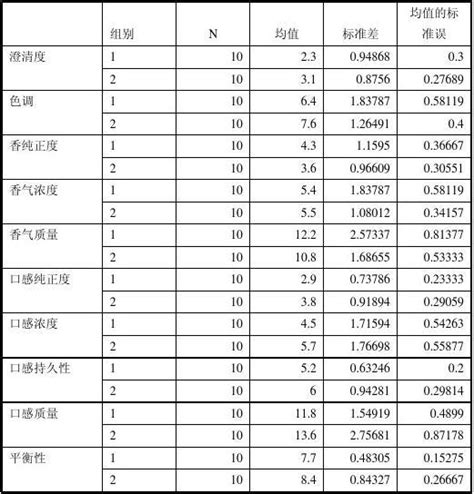 |  | 组别 | N | 均值 | 标准差 | 均值的标准误 |
|---|---|---|---|---|---|
| 澄清度 | 1 | 10 | 2.3 | 0.94868 | 0.3 |
|  | 2 | 10 | 3.1 | 0.8756 | 0.27689 |
| 色调 | 1 | 10 | 6.4 | 1.83787 | 0.58119 |
|  | 2 | 10 | 7.6 | 1.26491 | 0.4 |
| 香纯正度 | 1 | 10 | 4.3 | 1.1595 | 0.36667 |
|  | 2 | 10 | 3.6 | 0.96609 | 0.30551 |
| 香气浓度 | 1 | 10 | 5.4 | 1.83787 | 0.58119 |
|  | 2 | 10 | 5.5 | 1.08012 | 0.34157 |
| 香气质量 | 1 | 10 | 12.2 | 2.57337 | 0.81377 |
|  | 2 | 10 | 10.8 | 1.68655 | 0.53333 |
| 口感纯正度 | 1 | 10 | 2.9 | 0.73786 | 0.23333 |
|  | 2 | 10 | 3.8 | 0.91894 | 0.29059 |
| 口感浓度 | 1 | 10 | 4.5 | 1.71594 | 0.54263 |
|  | 2 | 10 | 5.7 | 1.76698 | 0.55877 |
| 口感持久性 | 1 | 10 | 5.2 | 0.63246 | 0.2 |
|  | 2 | 10 | 6 | 0.94281 | 0.29814 |
| 口感质量 | 1 | 10 | 11.8 | 1.54919 | 0.4899 |
|  | 2 | 10 | 13.6 | 2.75681 | 0.87178 |
| 平衡性 | 1 | 10 | 7.7 | 0.48305 | 0.15275 |
|  | 2 | 10 | 8.4 | 0.84327 | 0.26667 |